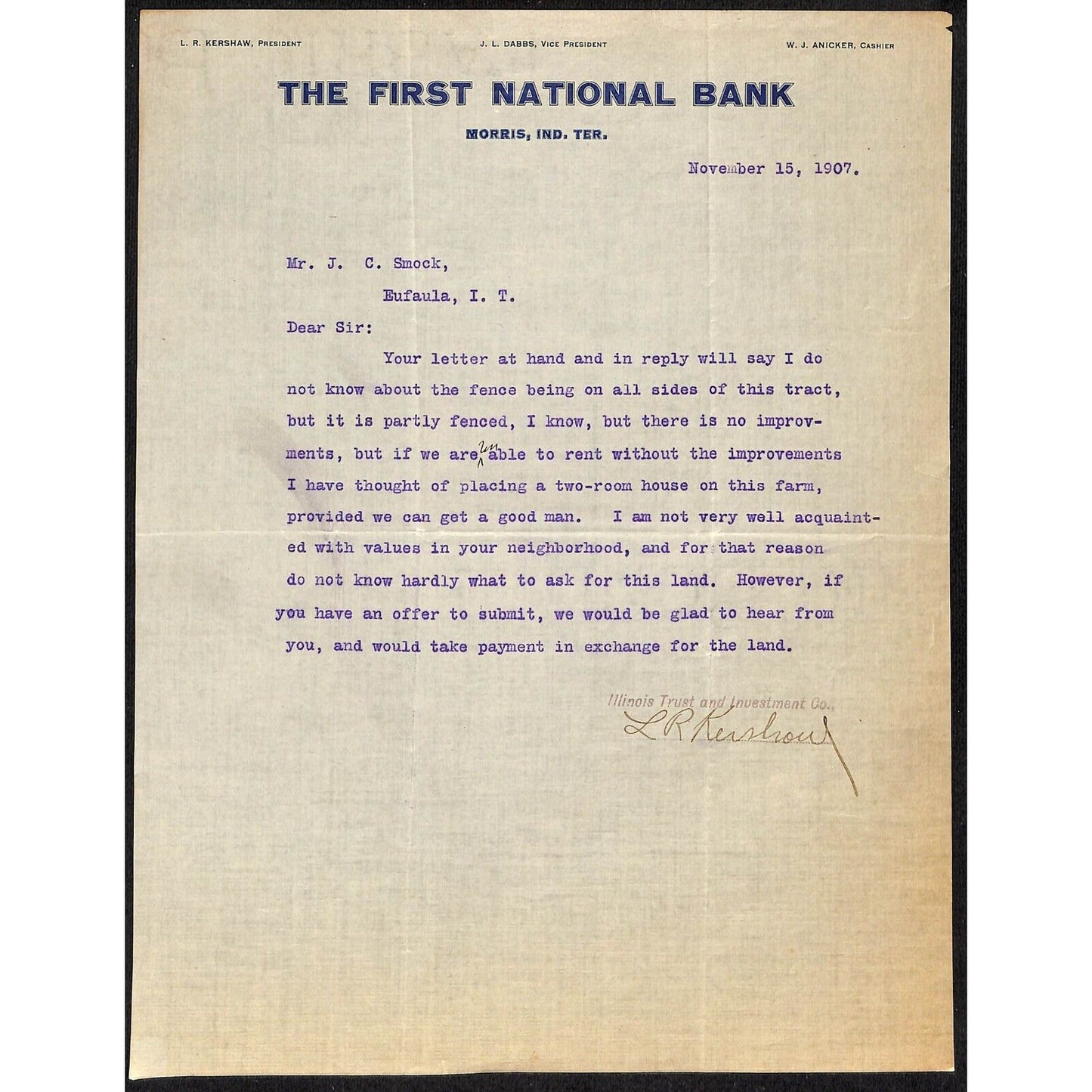 L. R. KERSHAW, PRESIDENT

J. L. DABBS, VICE PRESIDENT

W. J. ANICKER, CASHIER

THE FIRST NATIONAL BANK

MORRIS, IND. TER.

November 15, 1907.

Mr. J. C. Smock,
Eufaula, I. T.

Dear Sir:

Your letter at hand and in reply will say I do not know about the fence being on all sides of this tract, but it is partly fenced, I know, but there is no improvments, but if we are un able to rent without the improvements I have thought of placing a two-room house on this farm, provided we can get a good man. I am not very well acquainted with values in your neighborhood, and for that reason do not know hardly what to ask for this land. However, if you have an offer to submit, we would be glad to hear from you, and would take payment in exchange for the land.

Illinois Trust and Investment Co.,
L R Kershaw